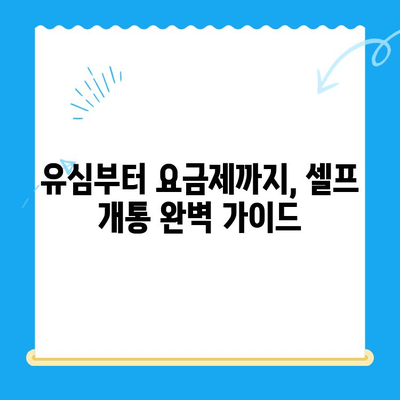 유심부터 요금제까지, 셀프 개통 완벽 가이드